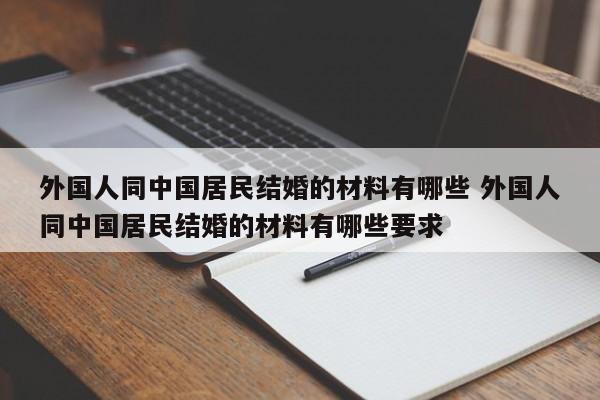 外国人同中国居民结婚的材料有哪些 外国人同中国居民结婚的材料有哪些要求